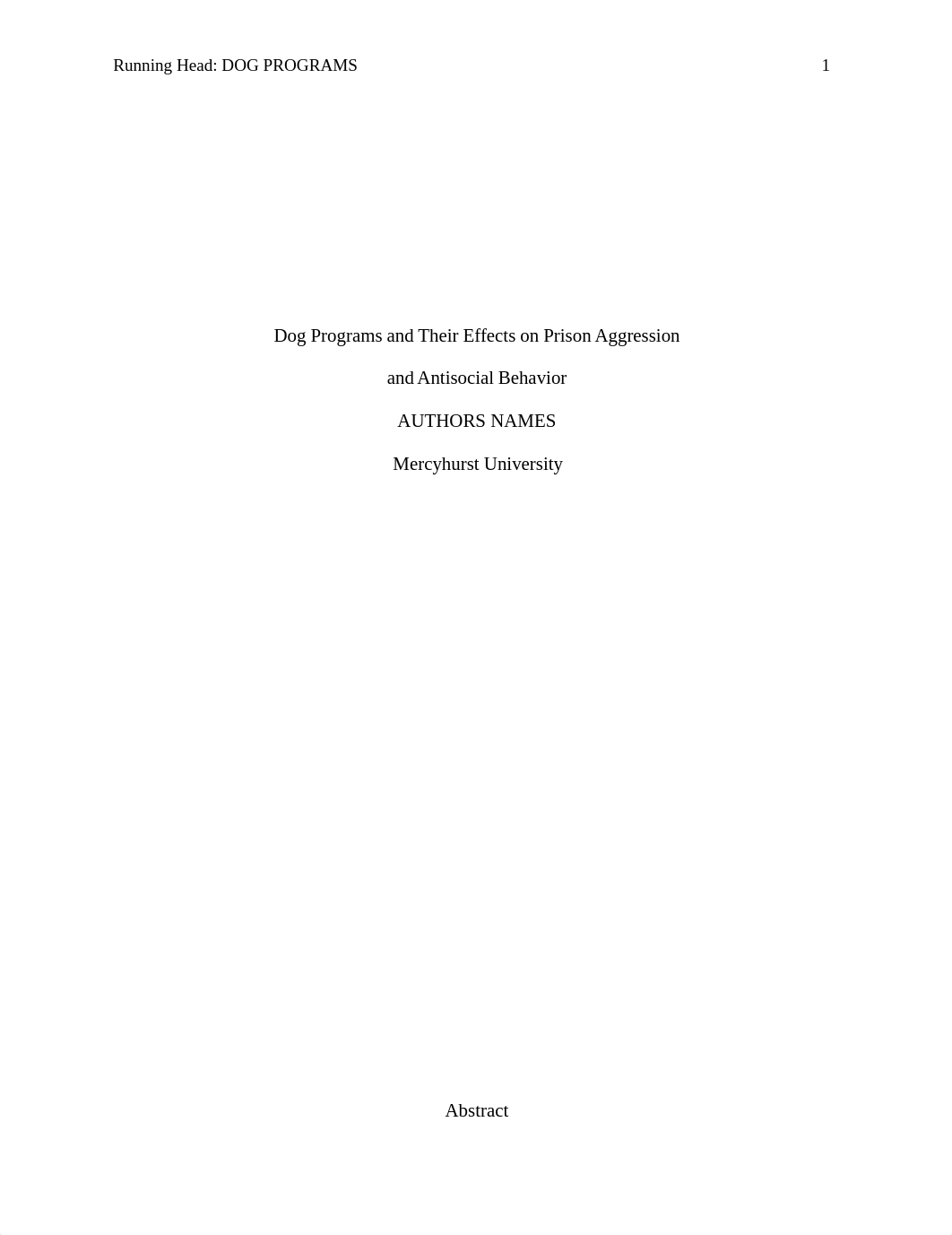 Running Head: DOG PROGRAMS 1

Dog Programs and Their Effects on Prison Aggression

and Antisocial Behavior

AUTHORS NAMES

Mercyhurst University

Abstract